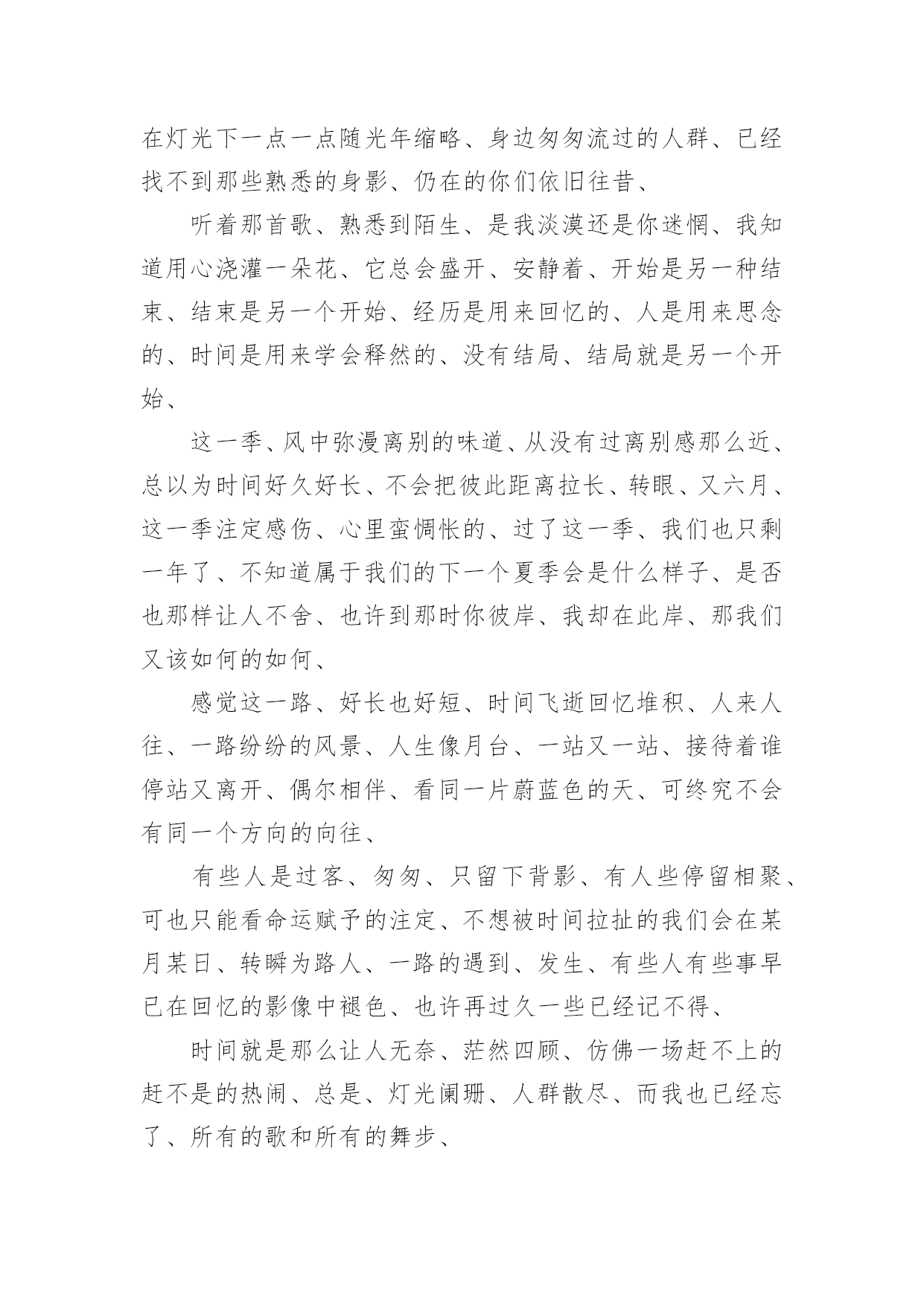 在灯光下一点一点随光年缩略、身边匆匆流过的人群、已经找不到那些熟悉的身影、仍在的你们依旧往昔、

听着那首歌、熟悉到陌生、是我淡漠还是你迷惘、我知道用心浇灌一朵花、它总会盛开、安静着、开始是另一种结束、结束是另一个开始、经历是用来回忆的、人是用来思念的、时间是用来学会释然的、没有结局、结局就是另一个开始、

这一季、风中弥漫离别的味道、从没有过离别感那么近、总以为时间好久好长、不会把彼此距离拉长、转眼、又六月、这一季注定感伤、心里蛮惆怅的、过了这一季、我们也只剩一年了、不知道属于我们的下一个夏季会是什么样子、是否也那样让人不舍、也许到那时你彼岸、我却在此岸、那我们又该如何的如何、

感觉这一路、好长也好短、时间飞逝回忆堆积、人来人往、一路纷纷的风景、人生像月台、一站又一站、接待着谁停站又离开、偶尔相伴、看同一片蔚蓝色的天、可终究不会有同一个方向的向往、

有些人是过客、匆匆、只留下背影、有人些停留相聚、可也只能看命运赋予的注定、不想被时间拉扯的我们会在某月某日、转瞬为路人、一路的遇到、发生、有些人有些事早已在回忆的影像中褪色、也许再过久一些已经记不得、

时间就是那么让人无奈、茫然四顾、仿佛一场赶不上的赶不是的热闹、总是、灯光阑珊、人群散尽、而我也已经忘了、所有的歌和所有的舞步、